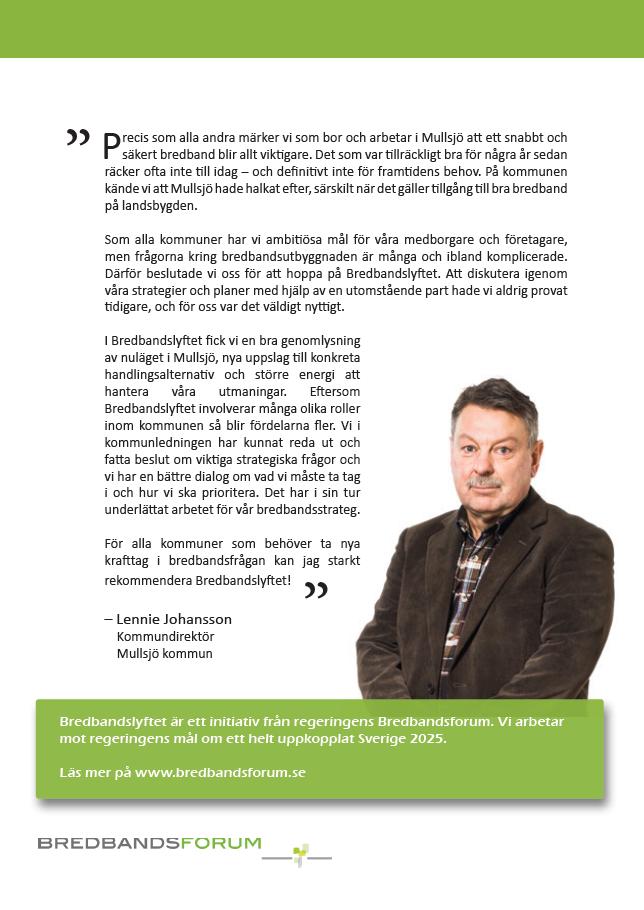 ” Precis som alla andra märker vi som bor och arbetar i Mullsjö att ett snabbt och säkert bredband blir allt viktigare. Det som var tillräckligt bra för några år sedan räcker ofta inte till idag – och definitivt inte för framtidens behov. På kommunen kände vi att Mullsjö hade halkat efter, särskilt när det gäller tillgång till bra bredband på landsbygden.

Som alla kommuner har vi ambitiösa mål för våra medborgare och företagare, men frågorna kring bredbandsutbyggnaden är många och ibland komplicerade. Därför beslutade vi oss för att hoppa på Bredbandslyftet. Att diskutera igenom våra strategier och planer med hjälp av en utomstående part hade vi aldrig provat tidigare, och för oss var det väldigt nyttigt.

I Bredbandslyftet fick vi en bra genomlysning av nuläget i Mullsjö, nya uppslag till konkreta handlingsalternativ och större energi att hantera våra utmaningar. Eftersom Bredbandslyftet involverar många olika roller inom kommunen så blir fördelarna fler. Vi i kommunledningen har kunnat reda ut och fatta beslut om viktiga strategiska frågor och vi har en bättre dialog om vad vi måste ta tag i och hur vi ska prioritera. Det har i sin tur underlättat arbetet för vår bredbandsstrateg.

För alla kommuner som behöver ta nya krafttag i bredbandsfrågan kan jag starkt rekommendera Bredbandslyftet! ”

– Lennie Johansson
Kommundirektör
Mullsjö kommun

Bredbandslyftet är ett initiativ från regeringens Bredbandsforum. Vi arbetar mot regeringens mål om ett helt uppkopplat Sverige 2025.

Läs mer på www.bredbandsforum.se

BREDBANDSFORUM